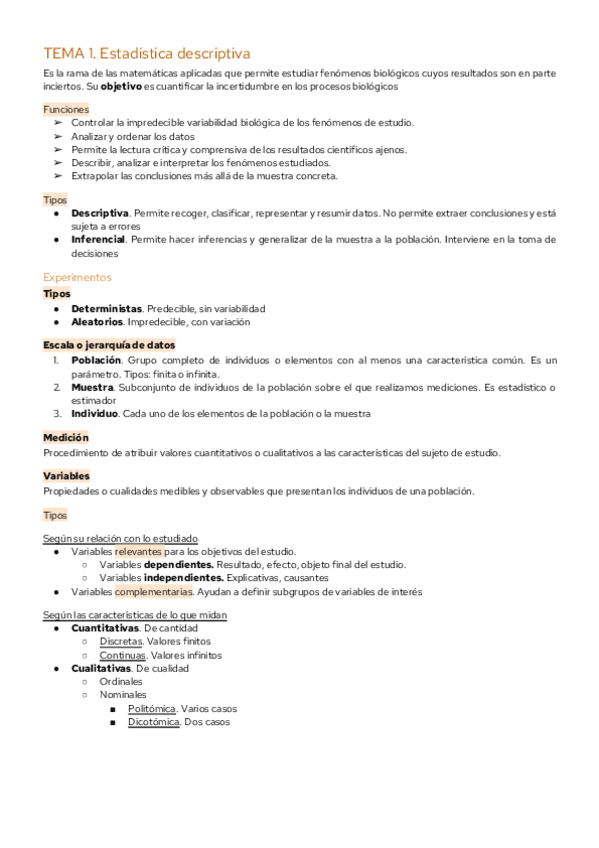 TEMA 1. Estadística descriptiva

Es la rama de las matemáticas aplicadas que permite estudiar fenómenos biológicos cuyos resultados son en parte inciertos. Su objetivo es cuantificar la incertidumbre en los procesos biológicos

Funciones
➢ Controlar la impredecible variabilidad biológica de los fenómenos de estudio.
➢ Analizar y ordenar los datos
➢ Permite la lectura crítica y comprensiva de los resultados científicos ajenos.
➢ Describir, analizar e interpretar los fenómenos estudiados.
➢ Extrapolar las conclusiones más allá de la muestra concreta.

Tipos
● Descriptiva. Permite recoger, clasificar, representar y resumir datos. No permite extraer conclusiones y está sujeta a errores
● Inferencial. Permite hacer inferencias y generalizar de la muestra a la población. Interviene en la toma de decisiones

Experimentos
Tipos
● Deterministas. Predecible, sin variabilidad
● Aleatorios. Impredecible, con variación

Escala o jerarquía de datos
1. Población. Grupo completo de individuos o elementos con al menos una característica común. Es un parámetro. Tipos: finita o infinita.
2. Muestra. Subconjunto de individuos de la población sobre el que realizamos mediciones. Es estadístico o estimador
3. Individuo. Cada uno de los elementos de la población o la muestra

Medición
Procedimiento de atribuir valores cuantitativos o cualitativos a las características del sujeto de estudio.

Variables
Propiedades o cualidades medibles y observables que presentan los individuos de una población.

Tipos

Según su relación con lo estudiado
● Variables relevantes para los objetivos del estudio.
○ Variables dependientes. Resultado, efecto, objeto final del estudio.
○ Variables independientes. Explicativas, causantes
● Variables complementarias. Ayudan a definir subgrupos de variables de interés

Según las características de lo que midan
● Cuantitativas. De cantidad
○ Discretas. Valores finitos
○ Continuas. Valores infinitos
● Cualitativas. De cualidad
○ Ordinales
○ Nominales
■ Politómica. Varios casos
■ Dicotómica. Dos casos